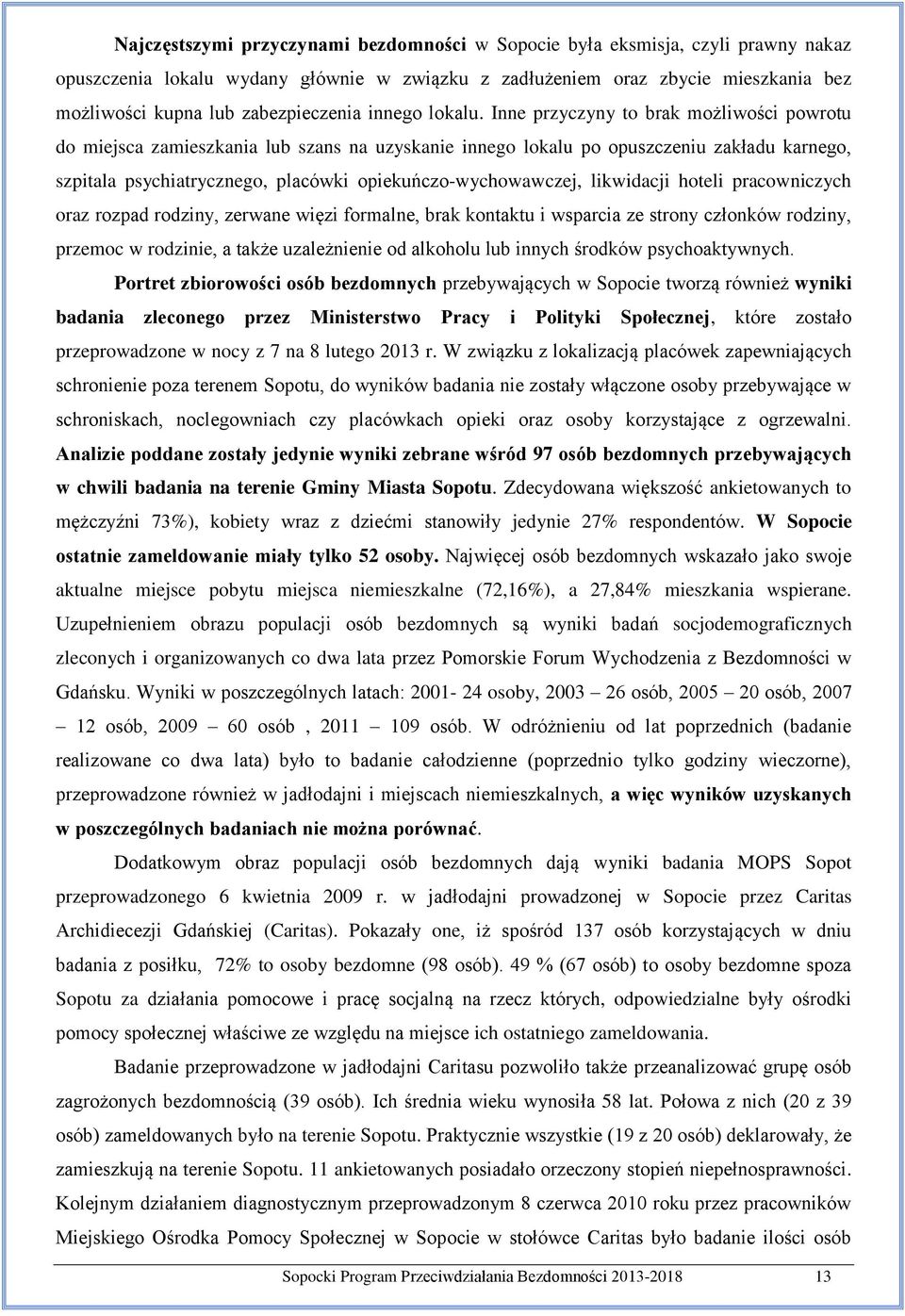 Najczęstszymi przyczynami bezdomności w Sopocie była eksmisja, czyli prawny nakaz opuszczenia lokalu wydany głównie w związku z zadłużeniem oraz zbycie mieszkania bez możliwości kupna lub zabezpieczenia innego lokalu. Inne przyczyny to brak możliwości powrotu do miejsca zamieszkania lub szans na uzyskanie innego lokalu po opuszczeniu zakładu karnego, szpitala psychiatrycznego, placówki opiekuńczo-wychowawczej, likwidacji hoteli pracowniczych oraz rozpad rodziny, zerwane więzi formalne, brak kontaktu i wsparcia ze strony członków rodziny, przemoc w rodzinie, a także uzależnienie od alkoholu lub innych środków psychoaktywnych.

Portret zbiorowości osób bezdomnych przebywających w Sopocie tworzą również wyniki badania zleconego przez Ministerstwo Pracy i Polityki Społecznej, które zostało przeprowadzone w nocy z 7 na 8 lutego 2013 r. W związku z lokalizacją placówek zapewniających schronienie poza terenem Sopotu, do wyników badania nie zostały włączone osoby przebywające w schroniskach, noclegowniach czy placówkach opieki oraz osoby korzystające z ogrzewalni. Analizie poddane zostały jedynie wyniki zebrane wśród 97 osób bezdomnych przebywających w chwili badania na terenie Gminy Miasta Sopotu. Zdecydowana większość ankietowanych to mężczyźni 73%), kobiety wraz z dziećmi stanowiły jedynie 27% respondentów. W Sopocie ostatnie zameldowanie miały tylko 52 osoby. Najwięcej osób bezdomnych wskazało jako swoje aktualne miejsce pobytu miejsca niemieszkalne (72,16%), a 27,84% mieszkania wspierane. Uzupełnieniem obrazu populacji osób bezdomnych są wyniki badań socjodemograficznych zleconych i organizowanych co dwa lata przez Pomorskie Forum Wychodzenia z Bezdomności w Gdańsku. Wyniki w poszczególnych latach: 2001- 24 osoby, 2003 – 26 osób, 2005 – 20 osób, 2007 – 12 osób, 2009 – 60 osób , 2011 – 109 osób. W odróżnieniu od lat poprzednich (badanie realizowane co dwa lata) było to badanie całodzienne (poprzednio tylko godziny wieczorne), przeprowadzone również w jadłodajni i miejscach niemieszkalnych, a więc wyników uzyskanych w poszczególnych badaniach nie można porównać.

Dodatkowym obraz populacji osób bezdomnych dają wyniki badania MOPS Sopot przeprowadzonego 6 kwietnia 2009 r. w jadłodajni prowadzonej w Sopocie przez Caritas Archidiecezji Gdańskiej (Caritas). Pokazały one, iż spośród 137 osób korzystających w dniu badania z posiłku, 72% to osoby bezdomne (98 osób). 49 % (67 osób) to osoby bezdomne spoza Sopotu za działania pomocowe i pracę socjalną na rzecz których, odpowiedzialne były ośrodki pomocy społecznej właściwe ze względu na miejsce ich ostatniego zameldowania.

Badanie przeprowadzone w jadłodajni Caritasu pozwoliło także przeanalizować grupę osób zagrożonych bezdomnością (39 osób). Ich średnia wieku wynosiła 58 lat. Połowa z nich (20 z 39 osób) zameldowanych było na terenie Sopotu. Praktycznie wszystkie (19 z 20 osób) deklarowały, że zamieszkują na terenie Sopotu. 11 ankietowanych posiadało orzeczony stopień niepełnosprawności. Kolejnym działaniem diagnostycznym przeprowadzonym 8 czerwca 2010 roku przez pracowników Miejskiego Ośrodka Pomocy Społecznej w Sopocie w stołówce Caritas było badanie ilości osób

Sopocki Program Przeciwdziałania Bezdomności 2013-2018 13